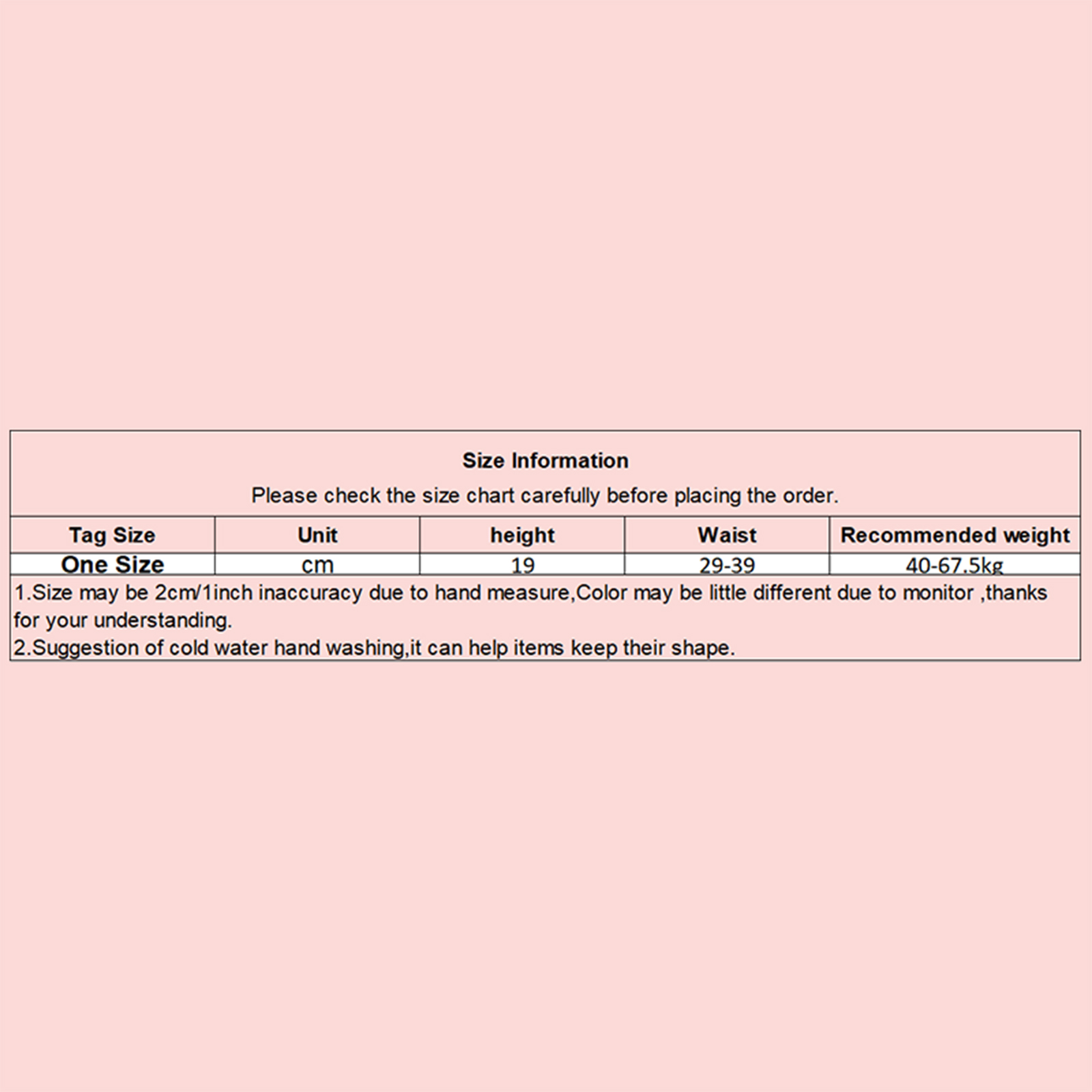 Size Information
Please check the size chart carefully before placing the order.

| Tag Size | Unit | height | Waist | Recommended weight |
|---|---|---|---|---|
| One Size | cm | 19 | 29-39 | 40-67.5kg |

1.Size may be 2cm/1inch inaccuracy due to hand measure,Color may be little different due to monitor ,thanks for your understanding.
2.Suggestion of cold water hand washing,it can help items keep their shape.